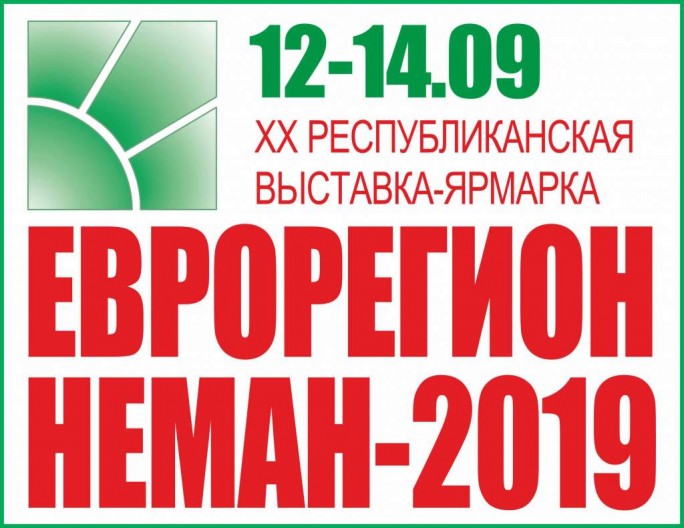 12-14.09
XX РЕСПУБЛИКАНСКАЯ ВЫСТАВКА-ЯРМАРКА

ЕВРОРЕГИОН НЕМАН-2019